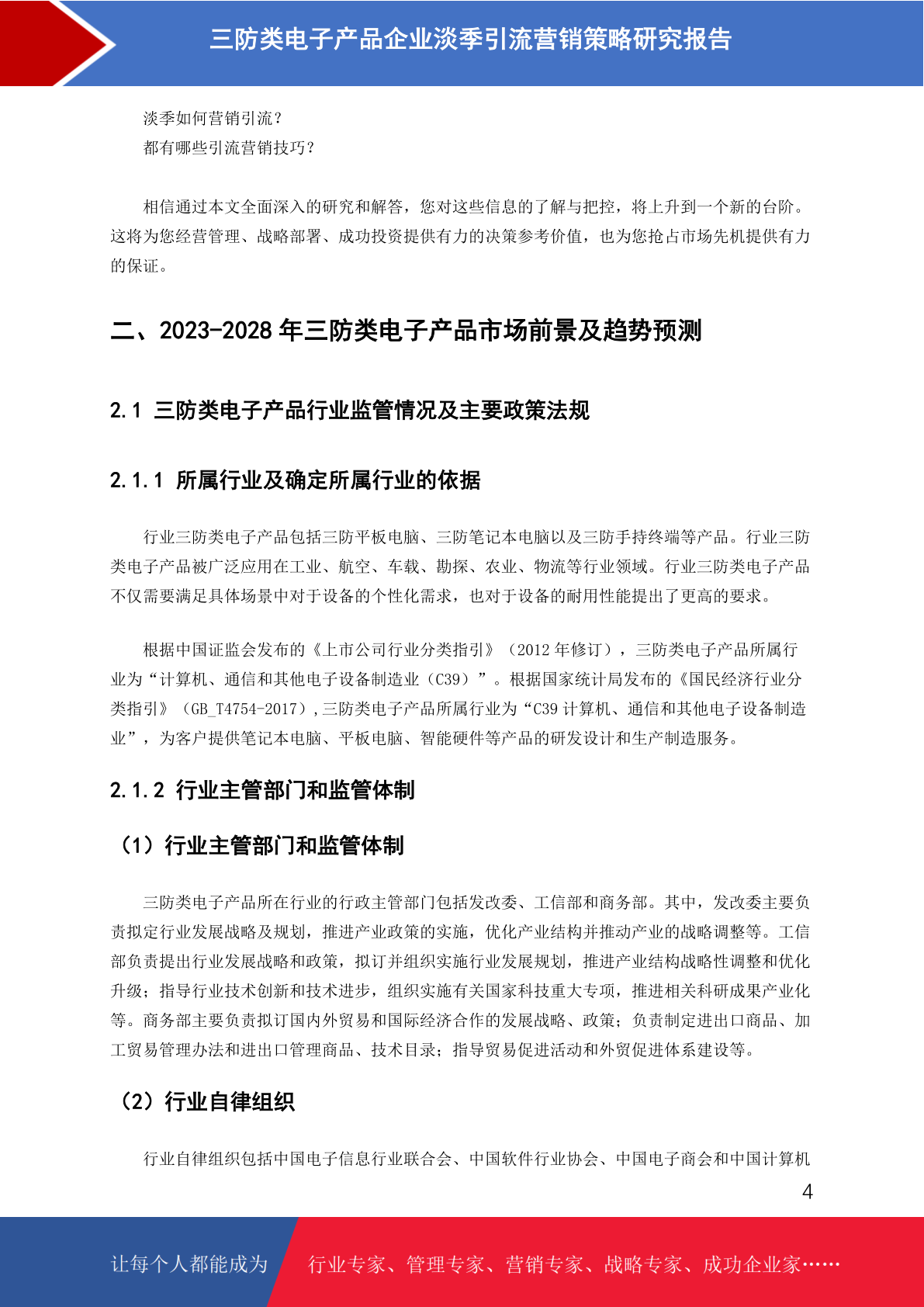 三防类电子产品企业淡季引流营销策略研究报告

淡季如何营销引流？
都有哪些引流营销技巧？

相信通过本文全面深入的研究和解答，您对这些信息的了解与把控，将上升到一个新的台阶。这将为您经营管理、战略部署、成功投资提供有力的决策参考价值，也为您抢占市场先机提供有力的保证。

二、2023-2028 年三防类电子产品市场前景及趋势预测

2.1 三防类电子产品行业监管情况及主要政策法规

2.1.1 所属行业及确定所属行业的依据

行业三防类电子产品包括三防平板电脑、三防笔记本电脑以及三防手持终端等产品。行业三防类电子产品被广泛应用在工业、航空、车载、勘探、农业、物流等行业领域。行业三防类电子产品不仅需要满足具体场景中对于设备的个性化需求，也对于设备的耐用性能提出了更高的要求。

根据中国证监会发布的《上市公司行业分类指引》（2012 年修订），三防类电子产品所属行业为“计算机、通信和其他电子设备制造业（C39）”。根据国家统计局发布的《国民经济行业分类指引》（GB_T4754-2017)，三防类电子产品所属行业为“C39 计算机、通信和其他电子设备制造业”，为客户提供笔记本电脑、平板电脑、智能硬件等产品的研发设计和生产制造服务。

2.1.2 行业主管部门和监管体制

（1）行业主管部门和监管体制

三防类电子产品所在行业的行政主管部门包括发改委、工信部和商务部。其中，发改委主要负责拟定行业发展战略及规划，推进产业政策的实施，优化产业结构并推动产业的战略调整等。工信部负责提出行业发展战略和政策，拟订并组织实施行业发展规划，推进产业结构战略性调整和优化升级；指导行业技术创新和技术进步，组织实施有关国家科技重大专项，推进相关科研成果产业化等。商务部主要负责拟订国内外贸易和国际经济合作的发展战略、政策；负责制定进出口商品、加工贸易管理办法和进出口管理商品、技术目录；指导贸易促进活动和外贸促进体系建设等。

（2）行业自律组织

行业自律组织包括中国电子信息行业联合会、中国软件行业协会、中国电子商会和中国计算机

4

让每个人都能成为 行业专家、管理专家、营销专家、战略专家、成功企业家……